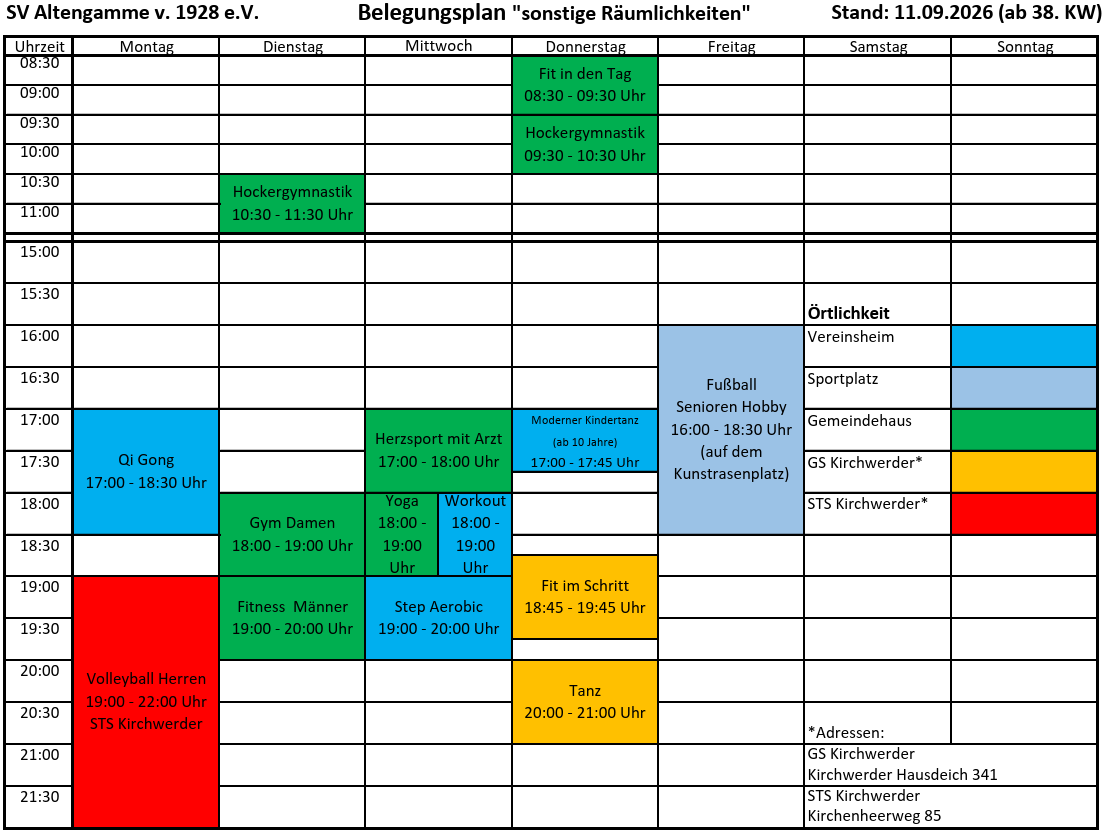 SV Altengamme v. 1928 e.V. Belegungsplan "sonstige Räumlichkeiten" Stand: 11.09.2026 (ab 38. KW)

| Uhrzeit | Montag | Dienstag | Mittwoch | Donnerstag | Freitag | Samstag | Sonntag |
|---|---|---|---|---|---|---|---|
| 08:30 | | | | Fit in den Tag 08:30 - 09:30 Uhr | | | |
| 09:00 | | | | | | | |
| 09:30 | | | | Hockergymnastik 09:30 - 10:30 Uhr | | | |
| 10:00 | | | | | | | |
| 10:30 | | Hockergymnastik 10:30 - 11:30 Uhr | | | | | |
| 11:00 | | | | | | | |
| 15:00 | | | | | | | |
| 15:30 | | | | | | Örtlichkeit | |
| 16:00 | | | | | Fußball Senioren Hobby 16:00 - 18:30 Uhr (auf dem Kunstrasenplatz) | Vereinsheim | |
| 16:30 | | | | | | Sportplatz | |
| 17:00 | Qi Gong 17:00 - 18:30 Uhr | | Herzsport mit Arzt 17:00 - 18:00 Uhr | Moderner Kindertanz (ab 10 Jahre) 17:00 - 17:45 Uhr | | Gemeindehaus | |
| 17:30 | | | | | | GS Kirchwerder* | |
| 18:00 | | Gym Damen 18:00 - 19:00 Uhr | Yoga 18:00 - 19:00 Uhr / Workout 18:00 - 19:00 Uhr | | | STS Kirchwerder* | |
| 18:30 | | | | Fit im Schritt 18:45 - 19:45 Uhr | | | |
| 19:00 | Volleyball Herren 19:00 - 22:00 Uhr STS Kirchwerder | Fitness Männer 19:00 - 20:00 Uhr | Step Aerobic 19:00 - 20:00 Uhr | | | | |
| 19:30 | | | | | | | |
| 20:00 | | | | Tanz 20:00 - 21:00 Uhr | | | |
| 20:30 | | | | | | *Adressen: | |
| 21:00 | | | | | | GS Kirchwerder Kirchwerder Hausdeich 341 | |
| 21:30 | | | | | | STS Kirchwerder Kirchenheerweg 85 | |